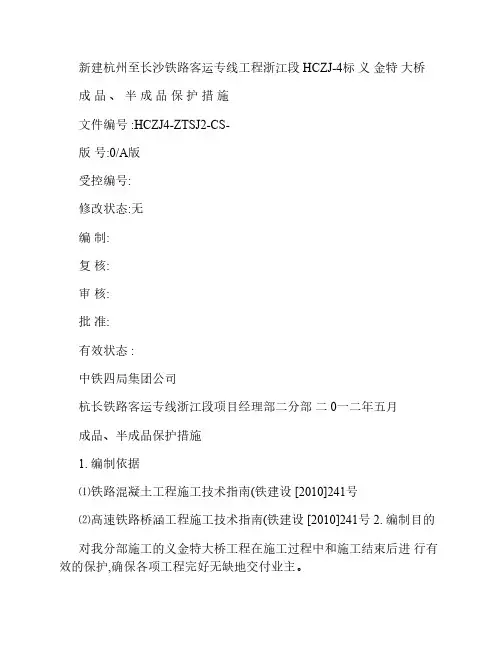 新建杭州至长沙铁路客运专线工程浙江段 HCZJ-4标 义 金特 大桥

成 品 、 半 成 品 保 护 措 施

文件编号 :HCZJ4-ZTSJ2-CS-

版 号:0/A版

受控编号:

修改状态:无

编 制:

复 核:

审 核:

批 准:

有效状态 :

中铁四局集团公司

杭长铁路客运专线浙江段项目经理部二分部 二 0一二年五月

成品、半成品保护措施

1. 编制依据

⑴铁路混凝土工程施工技术指南(铁建设 [2010]241号

⑵高速铁路桥涵工程施工技术指南(铁建设 [2010]241号 2. 编制目的

对我分部施工的义金特大桥工程在施工过程中和施工结束后进 行有效的保护,确保各项工程完好无缺地交付业主。